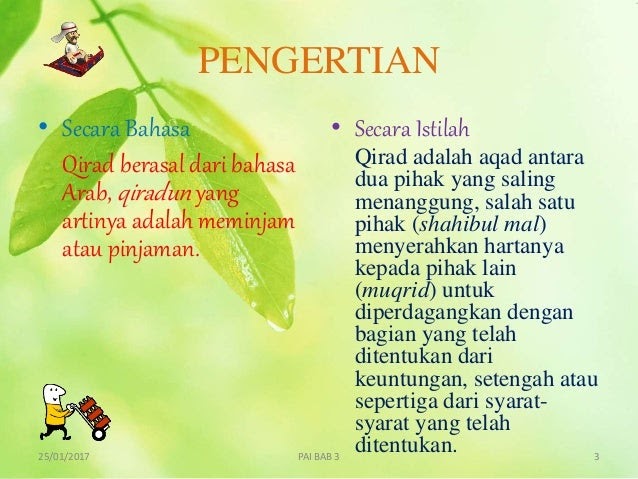 PENGERTIAN

• Secara Bahasa

Qirad berasal dari bahasa Arab, qiradun yang artinya adalah meminjam atau pinjaman.

• Secara Istilah

Qirad adalah aqad antara dua pihak yang saling menanggung, salah satu pihak (shahibul mal) menyerahkan hartanya kepada pihak lain (muqrid) untuk diperdagangkan dengan bagian yang telah ditentukan dari keuntungan, setengah atau sepertiga dari syarat-syarat yang telah ditentukan.

25/01/2017

PAI BAB 3

3